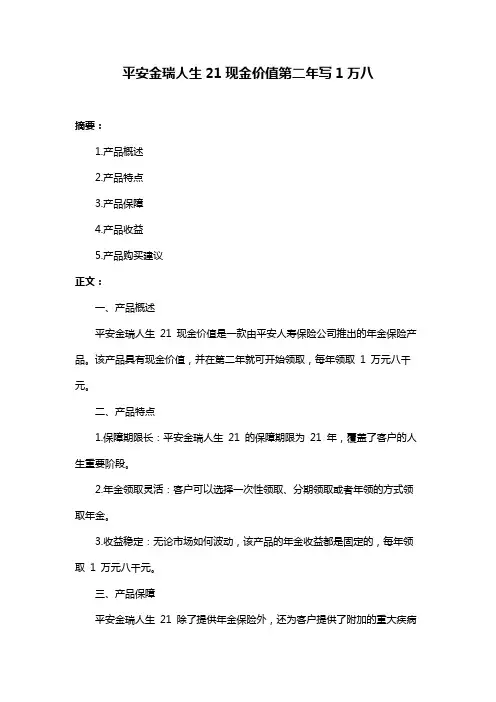 平安金瑞人生 21 现金价值第二年写 1 万八

摘要：

1.产品概述

2.产品特点

3.产品保障

4.产品收益

5.产品购买建议

正文：

一、产品概述

平安金瑞人生 21 现金价值是一款由平安人寿保险公司推出的年金保险产品。该产品具有现金价值，并在第二年就可开始领取，每年领取 1 万元八千元。

二、产品特点

1.保障期限长：平安金瑞人生 21 的保障期限为 21 年，覆盖了客户的人生重要阶段。

2.年金领取灵活：客户可以选择一次性领取、分期领取或者年领的方式领取年金。

3.收益稳定：无论市场如何波动，该产品的年金收益都是固定的，每年领取 1 万元八千元。

三、产品保障

平安金瑞人生 21 除了提供年金保险外，还为客户提供了附加的重大疾病